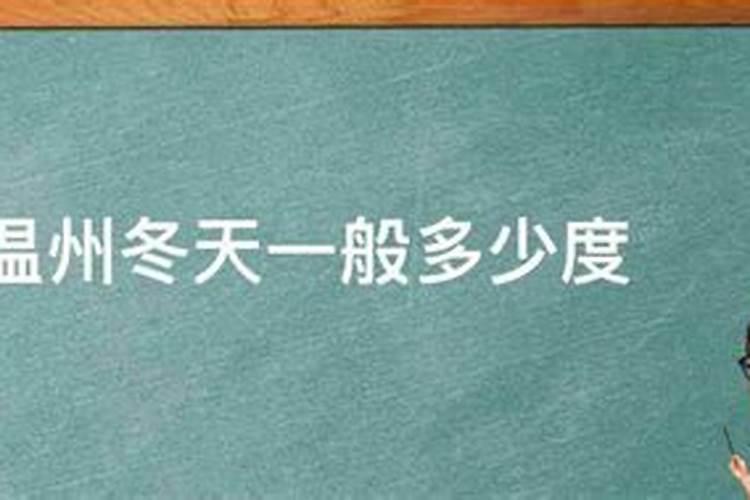 温州冬天一般多少度